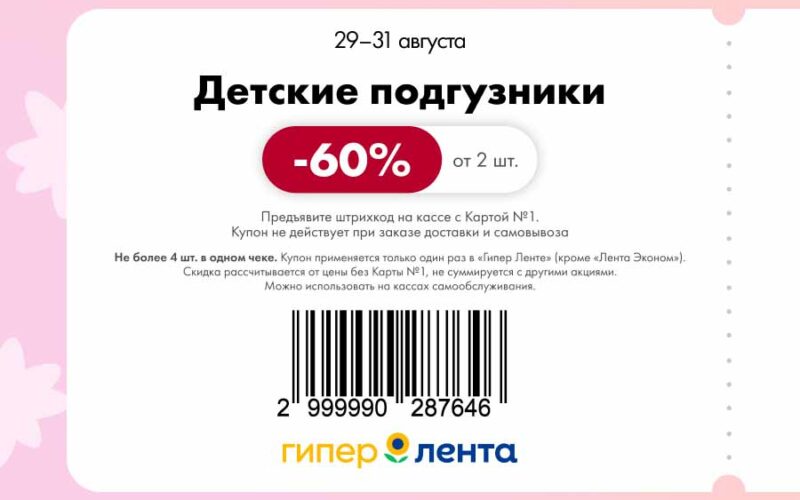 29–31 августа

Детские подгузники

-60% от 2 шт.

Предъявите штрихкод на кассе с Картой №1.
Купон не действует при заказе доставки и самовывоза

Не более 4 шт. в одном чеке. Купон применяется только один раз в «Гипер Ленте» (кроме «Лента Эконом»).
Скидка рассчитывается от цены без Карты №1, не суммируется с другими акциями.
Можно использовать на кассах самообслуживания.

2 999990 287646

гипер лента